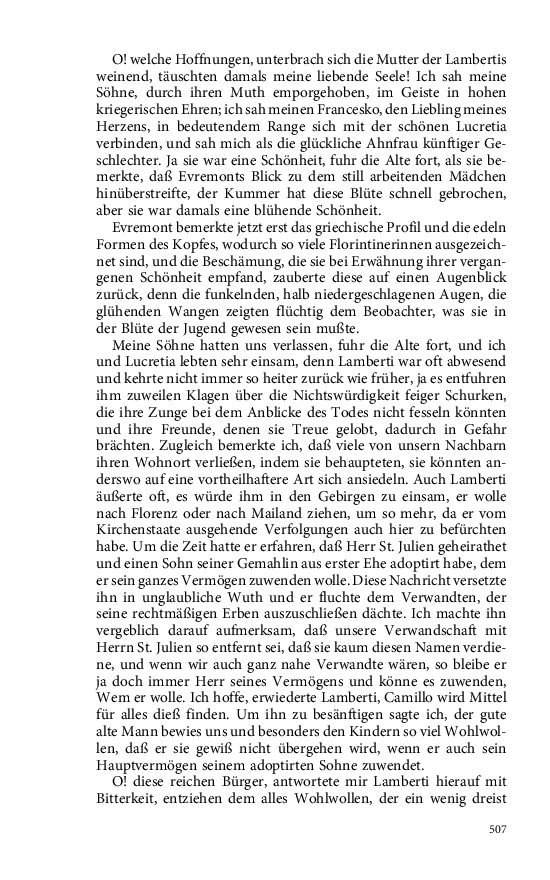 O! welche Hoffnungen, unterbrach sich die Mutter der Lambertis weinend, täuschten damals meine liebende Seele! Ich sah meine Söhne, durch ihren Muth emporgehoben, im Geiste in hohen kriegerischen Ehren; ich sah meinen Francesko, den Liebling meines Herzens, in bedeutendem Range sich mit der schönen Lucretia verbinden, und sah mich als die glückliche Ahnfrau künftiger Geschlechter. Ja sie war eine Schönheit, fuhr die Alte fort, als sie bemerkte, daß Evremonts Blick zu dem still arbeitenden Mädchen hinüberstreifte, der Kummer hat diese Blüte schnell gebrochen, aber sie war damals eine blühende Schönheit.

Evremont bemerkte jetzt erst das griechische Profil und die edeln Formen des Kopfes, wodurch so viele Florintinerinnen ausgezeichnet sind, und die Beschämung, die sie bei Erwähnung ihrer vergangenen Schönheit empfand, zauberte diese auf einen Augenblick zurück, denn die funkelnden, halb niedergeschlagenen Augen, die glühenden Wangen zeigten flüchtig dem Beobachter, was sie in der Blüte der Jugend gewesen sein mußte.

Meine Söhne hatten uns verlassen, fuhr die Alte fort, und ich und Lucretia lebten sehr einsam, denn Lamberti war oft abwesend und kehrte nicht immer so heiter zurück wie früher, ja es entfuhren ihm zuweilen Klagen über die Nichtswürdigkeit feiger Schurken, die ihre Zunge bei dem Anblicke des Todes nicht fesseln könnten und ihre Freunde, denen sie Treue gelobt, dadurch in Gefahr brächten. Zugleich bemerkte ich, daß viele von unsern Nachbarn ihren Wohnort verließen, indem sie behaupteten, sie könnten anderswo auf eine vortheilhaftere Art sich ansiedeln. Auch Lamberti äußerte oft, es würde ihm in den Gebirgen zu einsam, er wolle nach Florenz oder nach Mailand ziehen, um so mehr, da er vom Kirchenstaate ausgehende Verfolgungen auch hier zu befürchten habe. Um die Zeit hatte er erfahren, daß Herr St. Julien geheirathet und einen Sohn seiner Gemahlin aus erster Ehe adoptirt habe, dem er sein ganzes Vermögen zuwenden wolle. Diese Nachricht versetzte ihn in unglaubliche Wuth und er fluchte dem Verwandten, der seine rechtmäßigen Erben auszuschließen dächte. Ich machte ihn vergeblich darauf aufmerksam, daß unsere Verwandschaft mit Herrn St. Julien so entfernt sei, daß sie kaum diesen Namen verdiene, und wenn wir auch ganz nahe Verwandte wären, so bleibe er ja doch immer Herr seines Vermögens und könne es zuwenden, Wem er wolle. Ich hoffe, erwiederte Lamberti, Camillo wird Mittel für alles dieß finden. Um ihn zu besänftigen sagte ich, der gute alte Mann bewies uns und besonders den Kindern so viel Wohlwollen, daß er sie gewiß nicht übergehen wird, wenn er auch sein Hauptvermögen seinem adoptirten Sohne zuwendet.

O! diese reichen Bürger, antwortete mir Lamberti hierauf mit Bitterkeit, entziehen dem alles Wohlwollen, der ein wenig dreist

507